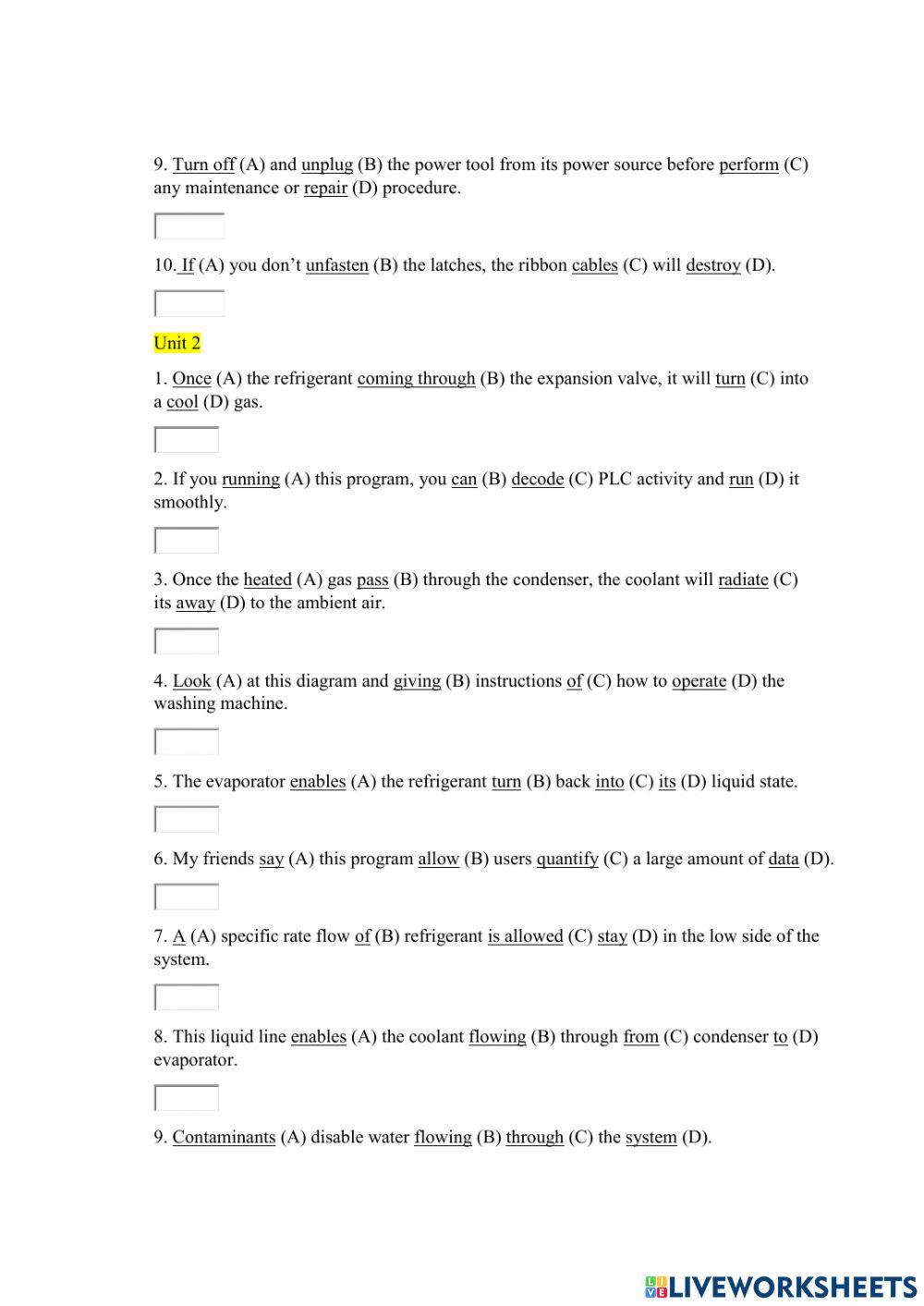 9. Turn off (A) and unplug (B) the power tool from its power source before perform (C) any maintenance or repair (D) procedure.

10. If (A) you don't unfasten (B) the latches, the ribbon cables (C) will destroy (D).

Unit 2

1. Once (A) the refrigerant coming through (B) the expansion valve, it will turn (C) into a cool (D) gas.

2. If you running (A) this program, you can (B) decode (C) PLC activity and run (D) it smoothly.

3. Once the heated (A) gas pass (B) through the condenser, the coolant will radiate (C) its away (D) to the ambient air.

4. Look (A) at this diagram and giving (B) instructions of (C) how to operate (D) the washing machine.

5. The evaporator enables (A) the refrigerant turn (B) back into (C) its (D) liquid state.

6. My friends say (A) this program allow (B) users quantify (C) a large amount of data (D).

7. A (A) specific rate flow of (B) refrigerant is allowed (C) stay (D) in the low side of the system.

8. This liquid line enables (A) the coolant flowing (B) through from (C) condenser to (D) evaporator.

9. Contaminants (A) disable water flowing (B) through (C) the system (D).

LIVEWORKSHEETS